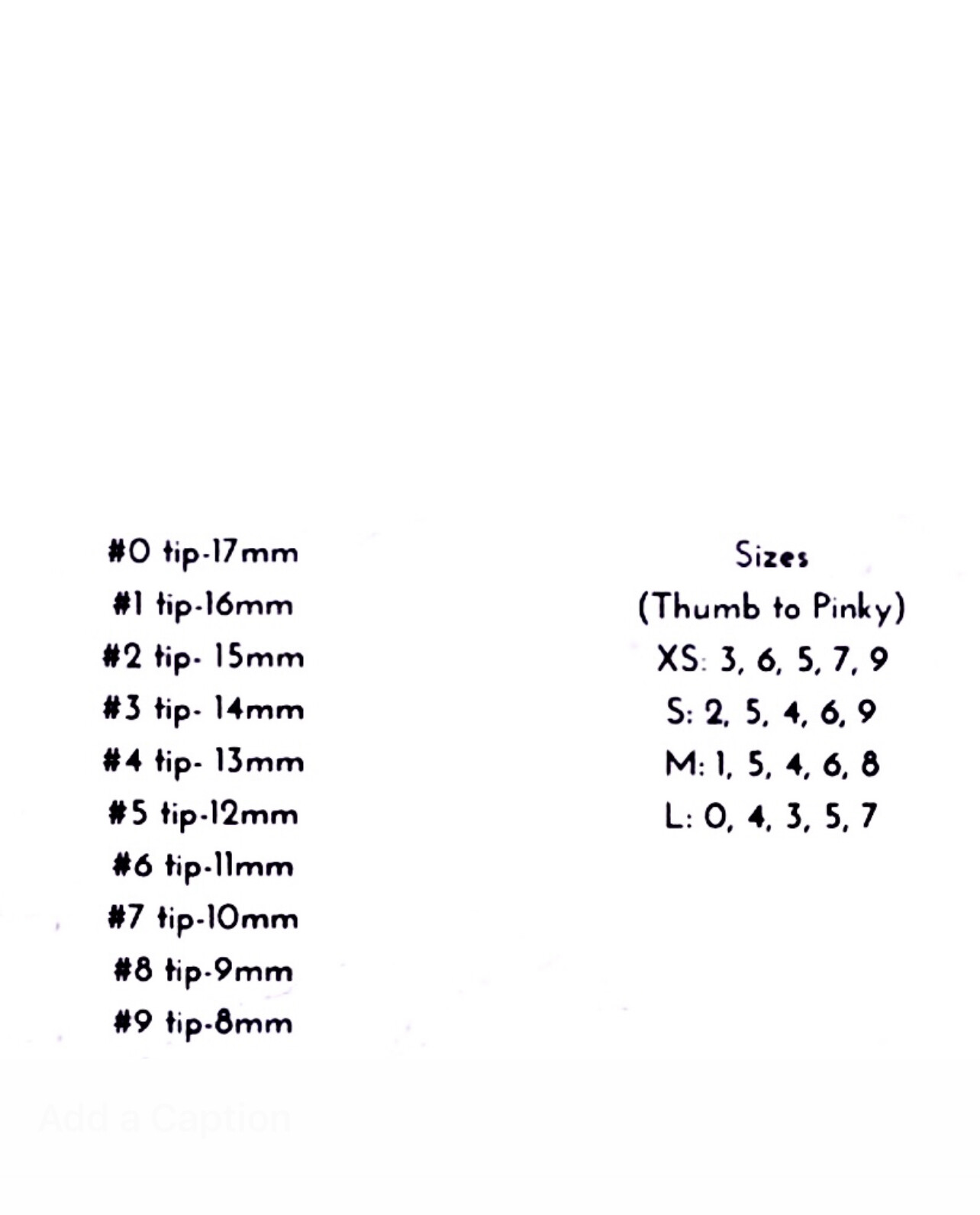 #0 tip-17mm
#1 tip-16mm
#2 tip- 15mm
#3 tip- 14mm
#4 tip- 13mm
#5 tip-12mm
#6 tip-11mm
#7 tip-10mm
#8 tip-9mm
#9 tip-8mm

Sizes
(Thumb to Pinky)
XS: 3, 6, 5, 7, 9
S: 2, 5, 4, 6, 9
M: 1, 5, 4, 6, 8
L: 0, 4, 3, 5, 7

Add a Caption